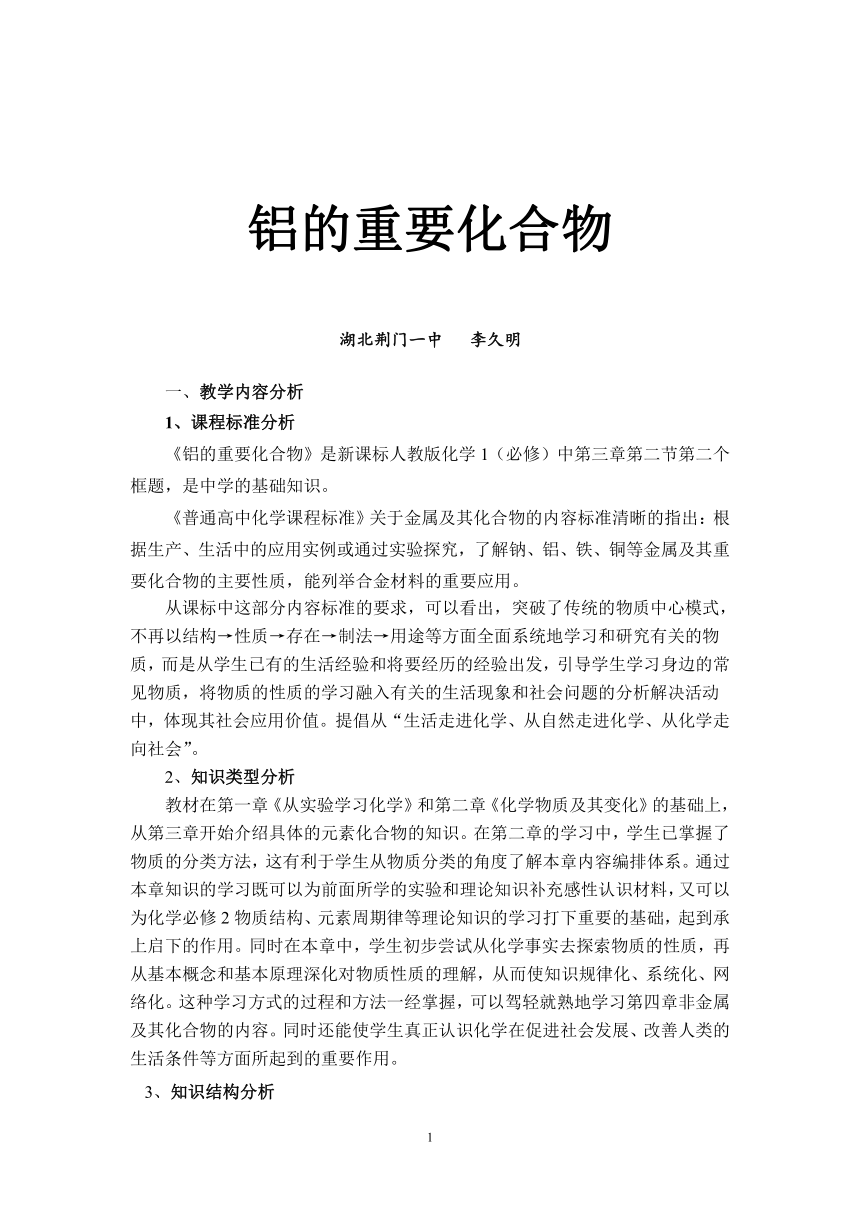 铝的重要化合物

湖北荆门一中　　李久明

一、教学内容分析

1、课程标准分析

《铝的重要化合物》是新课标人教版化学 1（必修）中第三章第二节第二个框题，是中学的基础知识。

《普通高中化学课程标准》关于金属及其化合物的内容标准清晰的指出：根据生产、生活中的应用实例或通过实验探究，了解钠、铝、铁、铜等金属及其重要化合物的主要性质，能列举合金材料的重要应用。

从课标中这部分内容标准的要求，可以看出，突破了传统的物质中心模式，不再以结构→性质→存在→制法→用途等方面全面系统地学习和研究有关的物质，而是从学生已有的生活经验和将要经历的经验出发，引导学生学习身边的常见物质，将物质的性质的学习融入有关的生活现象和社会问题的分析解决活动中，体现其社会应用价值。提倡从“生活走进化学、从自然走进化学、从化学走向社会”。

2、知识类型分析

教材在第一章《从实验学习化学》和第二章《化学物质及其变化》的基础上，从第三章开始介绍具体的元素化合物的知识。在第二章的学习中，学生已掌握了物质的分类方法，这有利于学生从物质分类的角度了解本章内容编排体系。通过本章知识的学习既可以为前面所学的实验和理论知识补充感性认识材料，又可以为化学必修 2 物质结构、元素周期律等理论知识的学习打下重要的基础，起到承上启下的作用。同时在本章中，学生初步尝试从化学事实去探索物质的性质，再从基本概念和基本原理深化对物质性质的理解，从而使知识规律化、系统化、网络化。这种学习方式的过程和方法一经掌握，可以驾轻就熟地学习第四章非金属及其化合物的内容。同时还能使学生真正认识化学在促进社会发展、改善人类的生活条件等方面所起到的重要作用。

3、知识结构分析

1